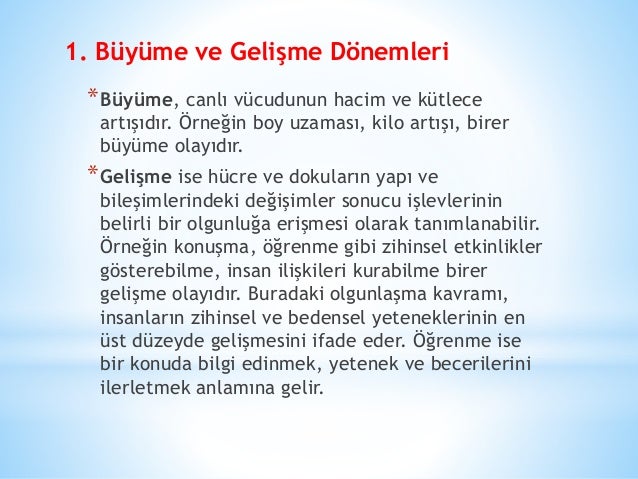 1. Büyüme ve Gelişme Dönemleri

* Büyüme, canlı vücudunun hacim ve kütlece artışıdır. Örneğin boy uzaması, kilo artışı, birer büyüme olayıdır.

* Gelişme ise hücre ve dokuların yapı ve bileşimlerindeki değişimler sonucu işlevlerinin belirli bir olgunluğa erişmesi olarak tanımlanabilir. Örneğin konuşma, öğrenme gibi zihinsel etkinlikler gösterebilme, insan ilişkileri kurabilme birer gelişme olayıdır. Buradaki olgunlaşma kavramı, insanların zihinsel ve bedensel yeteneklerinin en üst düzeyde gelişmesini ifade eder. Öğrenme ise bir konuda bilgi edinmek, yetenek ve becerilerini ilerletmek anlamına gelir.